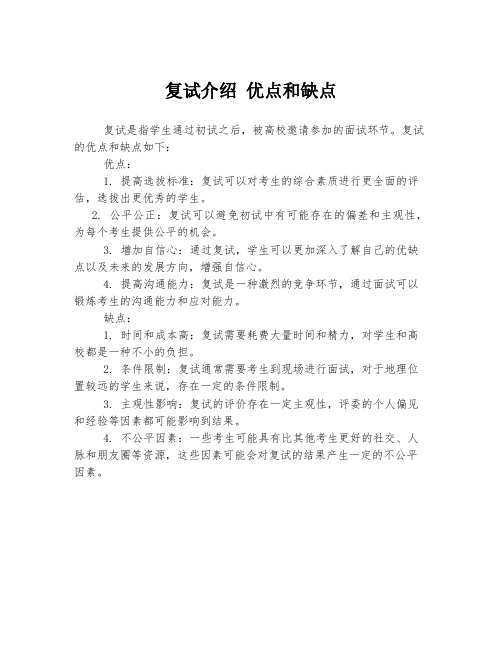 复试介绍 优点和缺点

复试是指学生通过初试之后，被高校邀请参加的面试环节。复试的优点和缺点如下：

优点：

1. 提高选拔标准：复试可以对考生的综合素质进行更全面的评估，选拔出更优秀的学生。

2. 公平公正：复试可以避免初试中有可能存在的偏差和主观性，为每个考生提供公平的机会。

3. 增加自信心：通过复试，学生可以更加深入了解自己的优缺点以及未来的发展方向，增强自信心。

4. 提高沟通能力：复试是一种激烈的竞争环节，通过面试可以锻炼考生的沟通能力和应对能力。

缺点：

1. 时间和成本高：复试需要耗费大量时间和精力，对学生和高校都是一种不小的负担。

2. 条件限制：复试通常需要考生到现场进行面试，对于地理位置较远的学生来说，存在一定的条件限制。

3. 主观性影响：复试的评价存在一定主观性，评委的个人偏见和经验等因素都可能影响到结果。

4. 不公平因素：一些考生可能具有比其他考生更好的社交、人脉和朋友圈等资源，这些因素可能会对复试的结果产生一定的不公平因素。